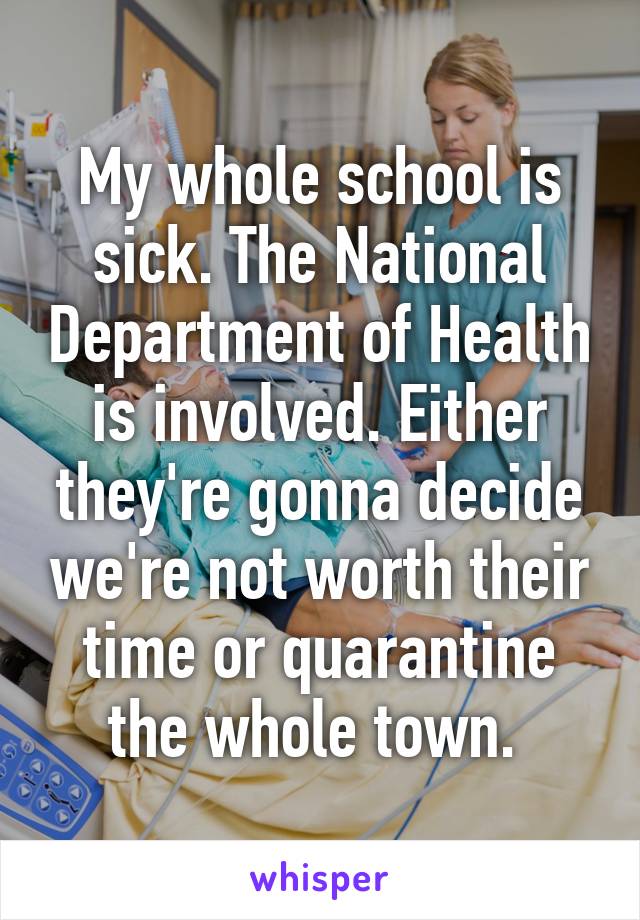 My whole school is sick. The National Department of Health is involved. Either they're gonna decide we're not worth their time or quarantine the whole town.

whisper